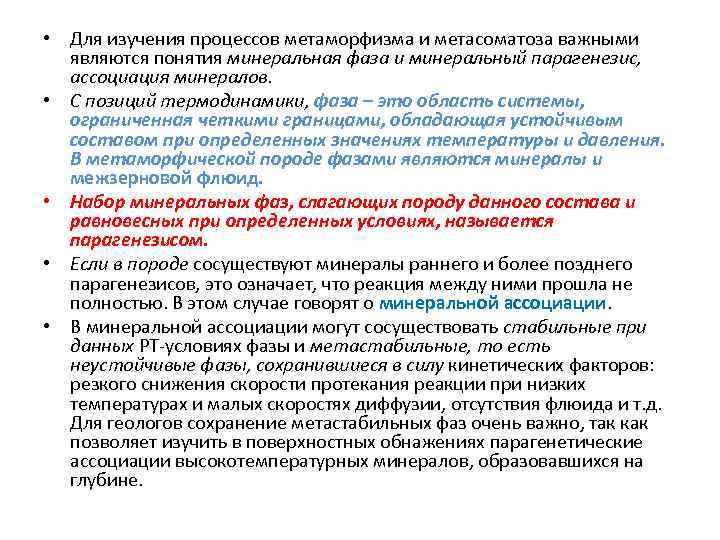 • Для изучения процессов метаморфизма и метасоматоза важными являются понятия минеральная фаза и минеральный парагенезис, ассоциация минералов.

• С позиций термодинамики, фаза – это область системы, ограниченная четкими границами, обладающая устойчивым составом при определенных значениях температуры и давления. В метаморфической породе фазами являются минералы и межзерновой флюид.

• Набор минеральных фаз, слагающих породу данного состава и равновесных при определенных условиях, называется парагенезисом.

• Если в породе сосуществуют минералы раннего и более позднего парагенезисов, это означает, что реакция между ними прошла не полностью. В этом случае говорят о минеральной ассоциации.

• В минеральной ассоциации могут сосуществовать стабильные при данных РТ-условиях фазы и метастабильные, то есть неустойчивые фазы, сохранившиеся в силу кинетических факторов: резкого снижения скорости протекания реакции при низких температурах и малых скоростях диффузии, отсутствия флюида и т.д. Для геологов сохранение метастабильных фаз очень важно, так как позволяет изучить в поверхностных обнажениях парагенетические ассоциации высокотемпературных минералов, образовавшихся на глубине.